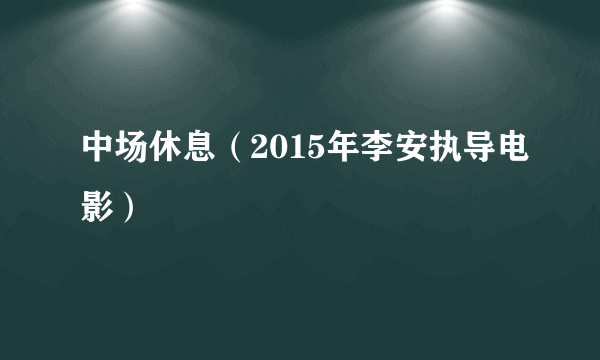 中场休息（2015年李安执导电影）